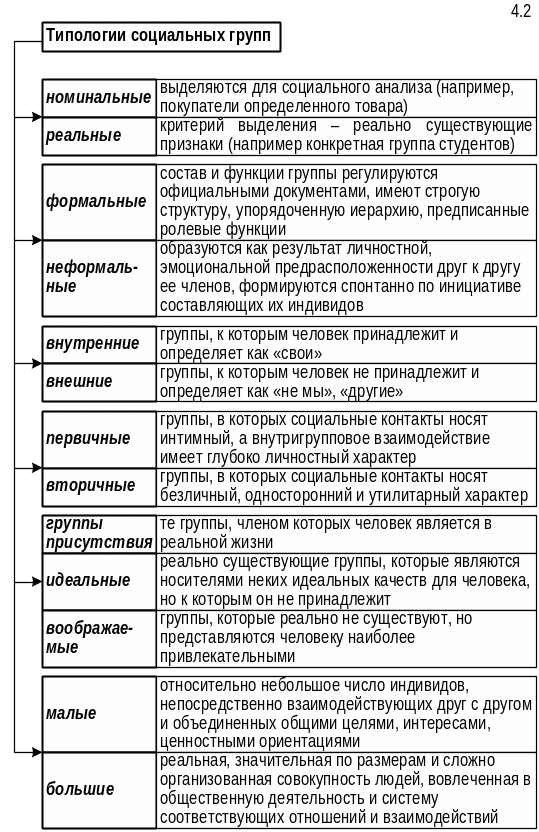 4.2

Типологии социальных групп

| | |
|---|---|
| номинальные | выделяются для социального анализа (например, покупатели определенного товара) |
| реальные | критерий выделения – реально существующие признаки (например конкретная группа студентов) |

| | |
|---|---|
| формальные | состав и функции группы регулируются официальными документами, имеют строгую структуру, упорядоченную иерархию, предписанные ролевые функции |
| неформальные | образуются как результат личностной, эмоциональной предрасположенности друг к другу ее членов, формируются спонтанно по инициативе составляющих их индивидов |

| | |
|---|---|
| внутренние | группы, к которым человек принадлежит и определяет как «свои» |
| внешние | группы, к которым человек не принадлежит и определяет как «не мы», «другие» |

| | |
|---|---|
| первичные | группы, в которых социальные контакты носят интимный, а внутригрупповое взаимодействие имеет глубоко личностный характер |
| вторичные | группы, в которых социальные контакты носят безличный, односторонний и утилитарный характер |

| | |
|---|---|
| группы присутствия | те группы, членом которых человек является в реальной жизни |
| идеальные | реально существующие группы, которые являются носителями неких идеальных качеств для человека, но к которым он не принадлежит |
| воображаемые | группы, которые реально не существуют, но представляются человеку наиболее привлекательными |

| | |
|---|---|
| малые | относительно небольшое число индивидов, непосредственно взаимодействующих друг с другом и объединенных общими целями, интересами, ценностными ориентациями |
| большие | реальная, значительная по размерам и сложно организованная совокупность людей, вовлеченная в общественную деятельность и систему соответствующих отношений и взаимодействий |